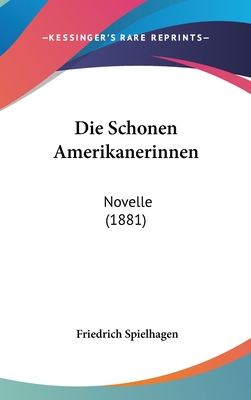 —KESSINGER'S RARE REPRINTS—

Die Schonen Amerikanerinnen

Novelle
(1881)

Friedrich Spielhagen